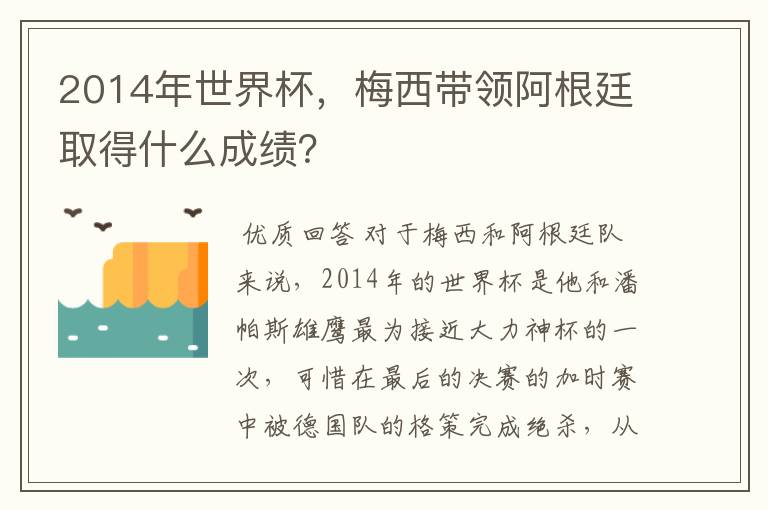 2014年世界杯，梅西带领阿根廷取得什么成绩?

优质回答 对于梅西和阿根廷队来说，2014年的世界杯是他和潘帕斯雄鹰最为接近大力神杯的一次，可惜在最后的决赛的加时赛中被德国队的格策完成绝杀，从